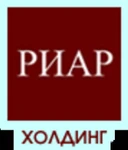 РИАР
ХОЛДИНГ